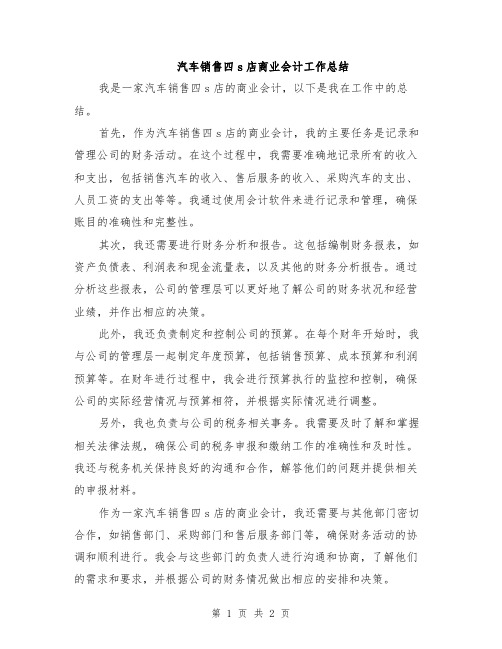 汽车销售四 s 店商业会计工作总结

我是一家汽车销售四 s 店的商业会计，以下是我在工作中的总结。

首先，作为汽车销售四 s 店的商业会计，我的主要任务是记录和管理公司的财务活动。在这个过程中，我需要准确地记录所有的收入和支出，包括销售汽车的收入、售后服务的收入、采购汽车的支出、人员工资的支出等等。我通过使用会计软件来进行记录和管理，确保账目的准确性和完整性。

其次，我还需要进行财务分析和报告。这包括编制财务报表，如资产负债表、利润表和现金流量表，以及其他的财务分析报告。通过分析这些报表，公司的管理层可以更好地了解公司的财务状况和经营业绩，并作出相应的决策。

此外，我还负责制定和控制公司的预算。在每个财年开始时，我与公司的管理层一起制定年度预算，包括销售预算、成本预算和利润预算等。在财年进行过程中，我会进行预算执行的监控和控制，确保公司的实际经营情况与预算相符，并根据实际情况进行调整。

另外，我也负责与公司的税务相关事务。我需要及时了解和掌握相关法律法规，确保公司的税务申报和缴纳工作的准确性和及时性。我还与税务机关保持良好的沟通和合作，解答他们的问题并提供相关的申报材料。

作为一家汽车销售四 s 店的商业会计，我还需要与其他部门密切合作，如销售部门、采购部门和售后服务部门等，确保财务活动的协调和顺利进行。我会与这些部门的负责人进行沟通和协商，了解他们的需求和要求，并根据公司的财务情况做出相应的安排和决策。

第 1 页 共 2 页